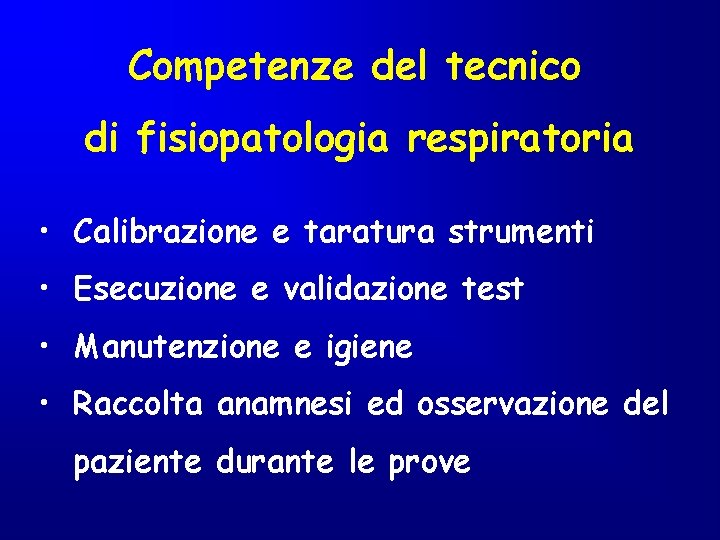 Competenze del tecnico
di fisiopatologia respiratoria

• Calibrazione e taratura strumenti
• Esecuzione e validazione test
• Manutenzione e igiene
• Raccolta anamnesi ed osservazione del paziente durante le prove